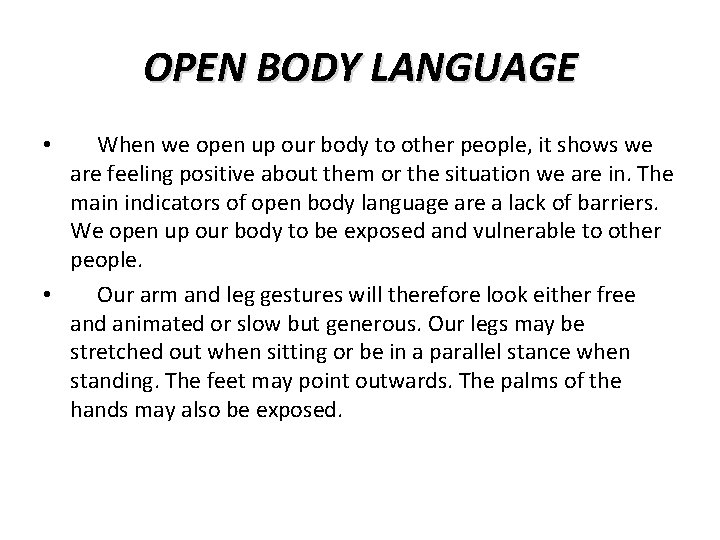 OPEN BODY LANGUAGE

• When we open up our body to other people, it shows we are feeling positive about them or the situation we are in. The main indicators of open body language are a lack of barriers. We open up our body to be exposed and vulnerable to other people.

• Our arm and leg gestures will therefore look either free and animated or slow but generous. Our legs may be stretched out when sitting or be in a parallel stance when standing. The feet may point outwards. The palms of the hands may also be exposed.